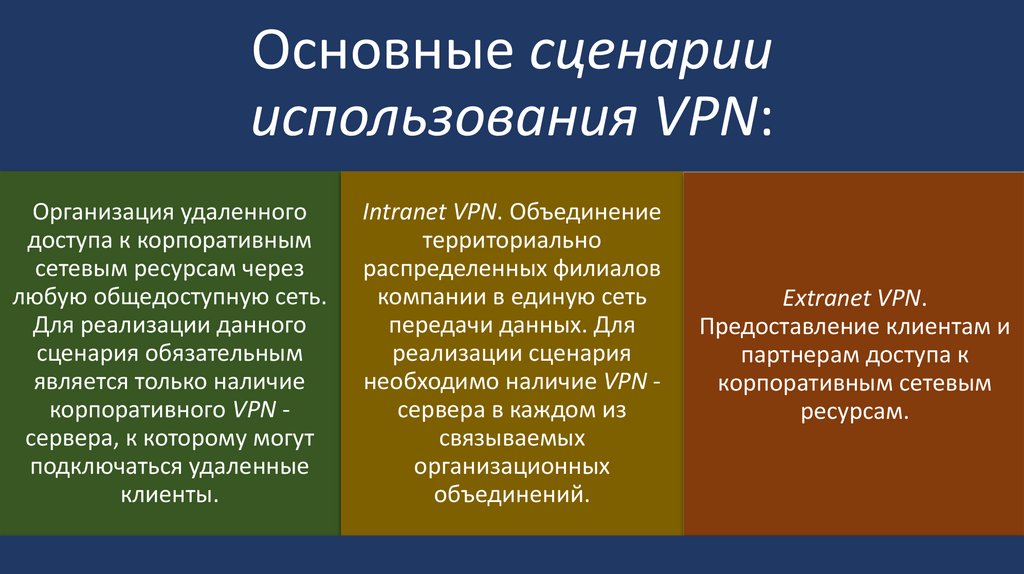 Основные сценарии использования VPN:

Организация удаленного доступа к корпоративным сетевым ресурсам через любую общедоступную сеть. Для реализации данного сценария обязательным является только наличие корпоративного VPN - сервера, к которому могут подключаться удаленные клиенты.

Intranet VPN. Объединение территориально распределенных филиалов компании в единую сеть передачи данных. Для реализации сценария необходимо наличие VPN - сервера в каждом из связываемых организационных объединений.

Extranet VPN. Предоставление клиентам и партнерам доступа к корпоративным сетевым ресурсам.